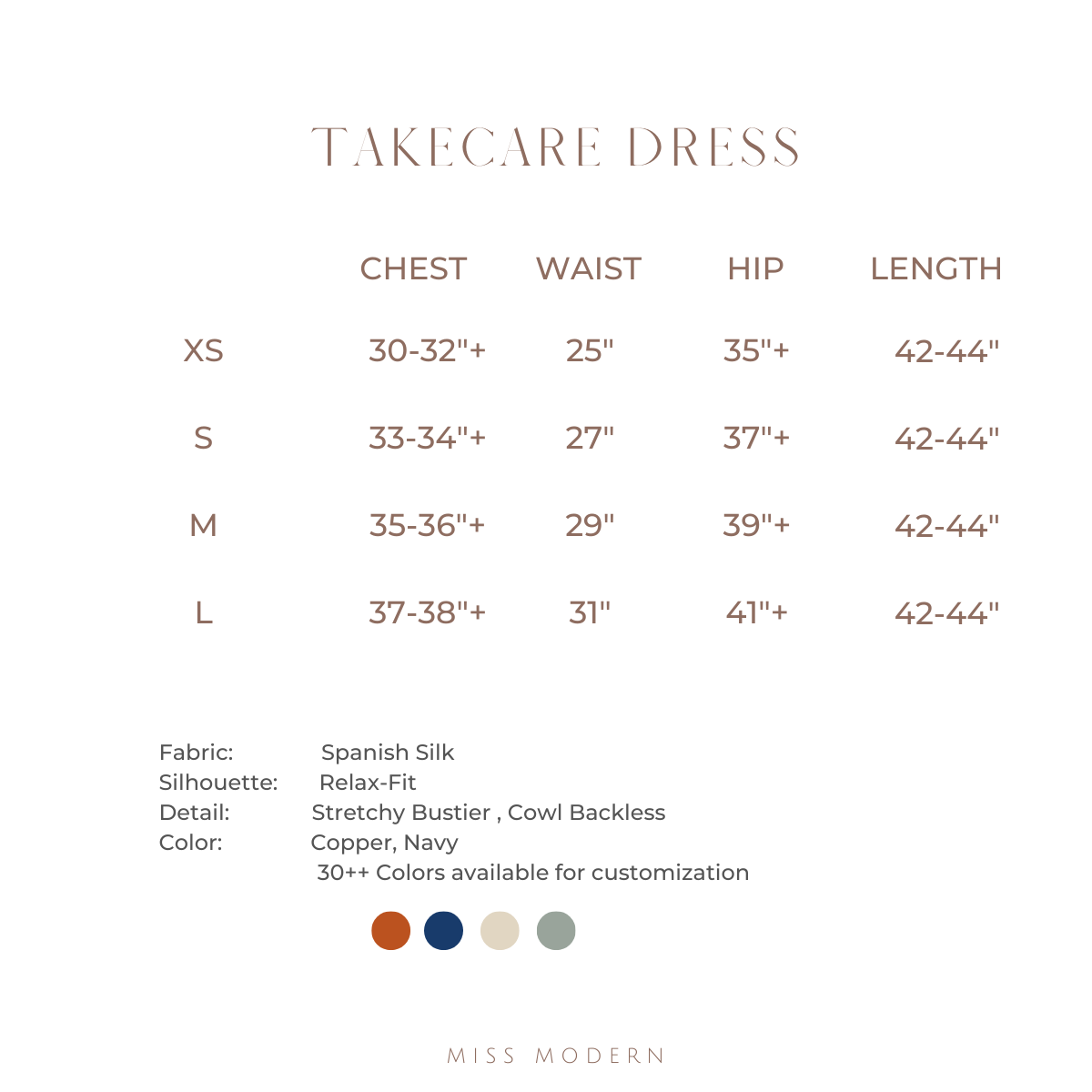 TAKECARE DRESS

| | CHEST | WAIST | HIP | LENGTH |
|---|---|---|---|---|
| XS | 30-32"+ | 25" | 35"+ | 42-44" |
| S | 33-34"+ | 27" | 37"+ | 42-44" |
| M | 35-36"+ | 29" | 39"+ | 42-44" |
| L | 37-38"+ | 31" | 41"+ | 42-44" |

Fabric: Spanish Silk
Silhouette: Relax-Fit
Detail: Stretchy Bustier , Cowl Backless
Color: Copper, Navy
30++ Colors available for customization

MISS MODERN